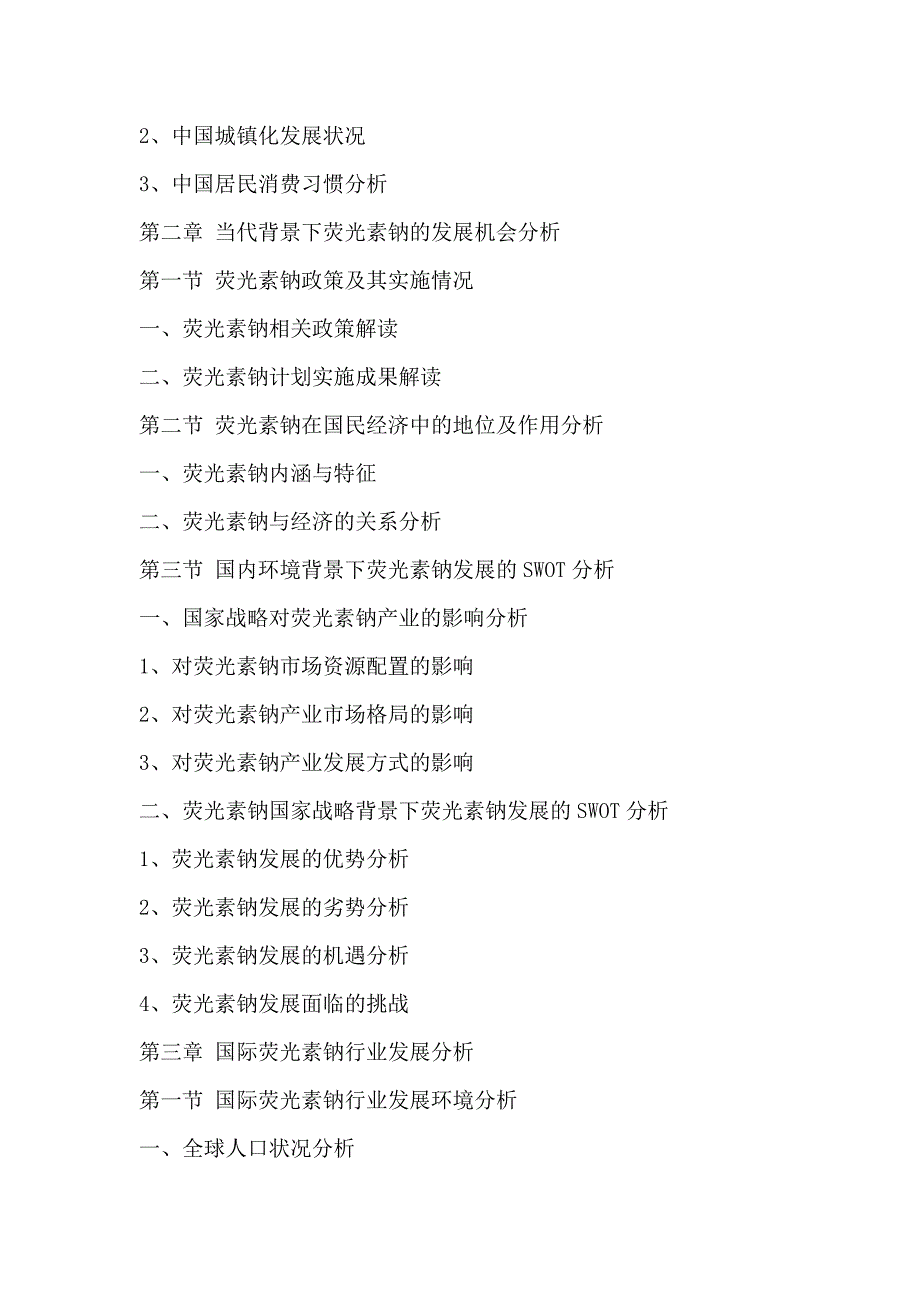 2、中国城镇化发展状况

3、中国居民消费习惯分析

第二章 当代背景下荧光素钠的发展机会分析

第一节 荧光素钠政策及其实施情况

一、荧光素钠相关政策解读

二、荧光素钠计划实施成果解读

第二节 荧光素钠在国民经济中的地位及作用分析

一、荧光素钠内涵与特征

二、荧光素钠与经济的关系分析

第三节 国内环境背景下荧光素钠发展的 SWOT 分析

一、国家战略对荧光素钠产业的影响分析

1、对荧光素钠市场资源配置的影响

2、对荧光素钠产业市场格局的影响

3、对荧光素钠产业发展方式的影响

二、荧光素钠国家战略背景下荧光素钠发展的 SWOT 分析

1、荧光素钠发展的优势分析

2、荧光素钠发展的劣势分析

3、荧光素钠发展的机遇分析

4、荧光素钠发展面临的挑战

第三章 国际荧光素钠行业发展分析

第一节 国际荧光素钠行业发展环境分析

一、全球人口状况分析